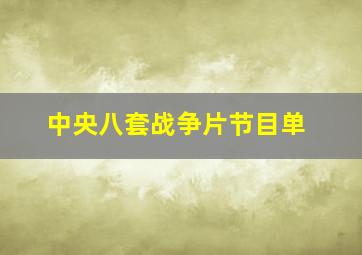 中央八套战争片节目单